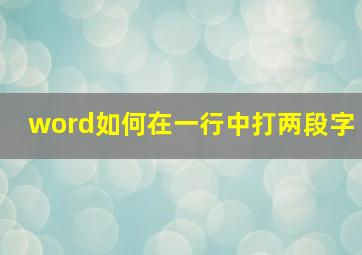 word如何在一行中打两段字